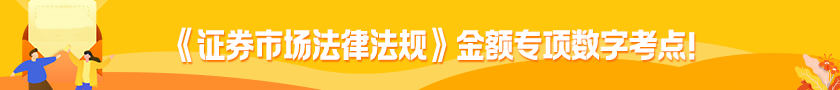 《证券市场法律法规》金额专项数字考点！